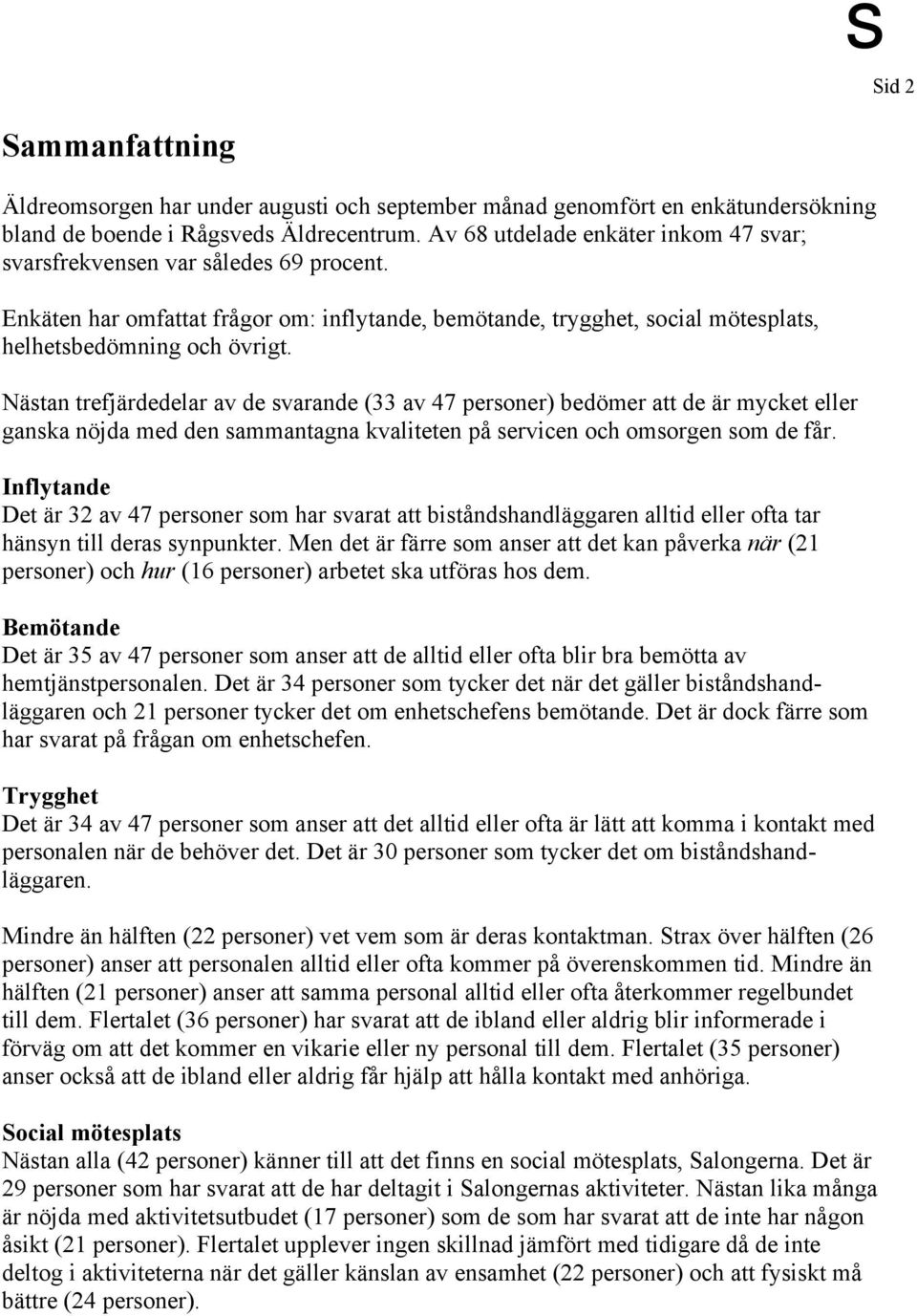 S

Sid 2

Sammanfattning

Äldreomsorgen har under augusti och september månad genomfört en enkätundersökning bland de boende i Rågsveds Äldrecentrum. Av 68 utdelade enkäter inkom 47 svar; svarsfrekvensen var således 69 procent.

Enkäten har omfattat frågor om: inflytande, bemötande, trygghet, social mötesplats, helhetsbedömning och övrigt.

Nästan trefjärdedelar av de svarande (33 av 47 personer) bedömer att de är mycket eller ganska nöjda med den sammantagna kvaliteten på servicen och omsorgen som de får.

Inflytande
Det är 32 av 47 personer som har svarat att biståndshandläggaren alltid eller ofta tar hänsyn till deras synpunkter. Men det är färre som anser att det kan påverka när (21 personer) och hur (16 personer) arbetet ska utföras hos dem.

Bemötande
Det är 35 av 47 personer som anser att de alltid eller ofta blir bra bemötta av hemtjänstpersonalen. Det är 34 personer som tycker det när det gäller biståndshandläggaren och 21 personer tycker det om enhetschefens bemötande. Det är dock färre som har svarat på frågan om enhetschefen.

Trygghet
Det är 34 av 47 personer som anser att det alltid eller ofta är lätt att komma i kontakt med personalen när de behöver det. Det är 30 personer som tycker det om biståndshandläggaren.

Mindre än hälften (22 personer) vet vem som är deras kontaktman. Strax över hälften (26 personer) anser att personalen alltid eller ofta kommer på överenskommen tid. Mindre än hälften (21 personer) anser att samma personal alltid eller ofta återkommer regelbundet till dem. Flertalet (36 personer) har svarat att de ibland eller aldrig blir informerade i förväg om att det kommer en vikarie eller ny personal till dem. Flertalet (35 personer) anser också att de ibland eller aldrig får hjälp att hålla kontakt med anhöriga.

Social mötesplats
Nästan alla (42 personer) känner till att det finns en social mötesplats, Salongerna. Det är 29 personer som har svarat att de har deltagit i Salongernas aktiviteter. Nästan lika många är nöjda med aktivitetsutbudet (17 personer) som de som har svarat att de inte har någon åsikt (21 personer). Flertalet upplever ingen skillnad jämfört med tidigare då de inte deltog i aktiviteterna när det gäller känslan av ensamhet (22 personer) och att fysiskt må bättre (24 personer).